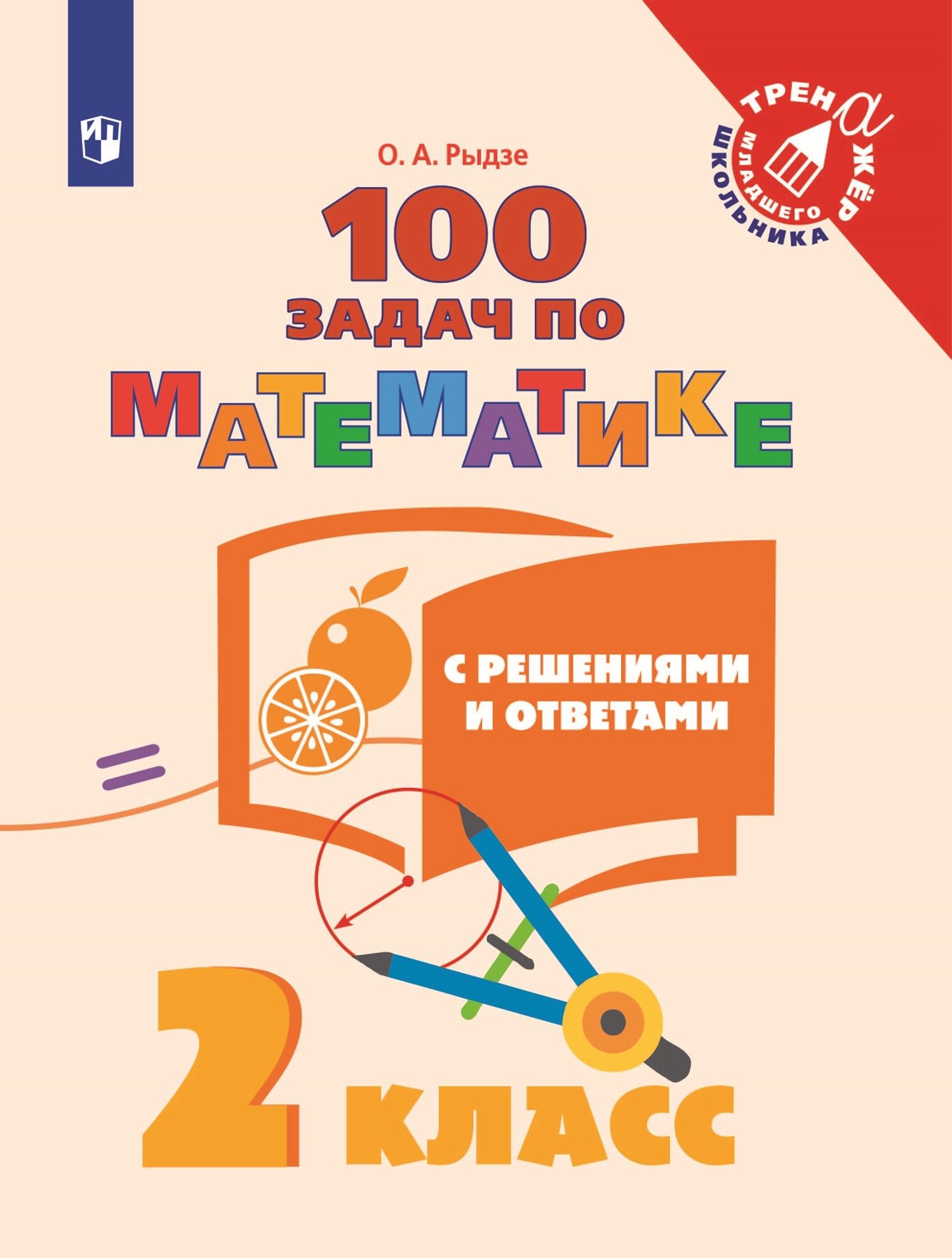 ТРЕНАЖЁР
МЛАДШЕГО
ШКОЛЬНИКА

О. А. Рыдзе

100
ЗАДАЧ ПО
МАТЕМАТИКЕ

С РЕШЕНИЯМИ
И ОТВЕТАМИ

2 КЛАСС